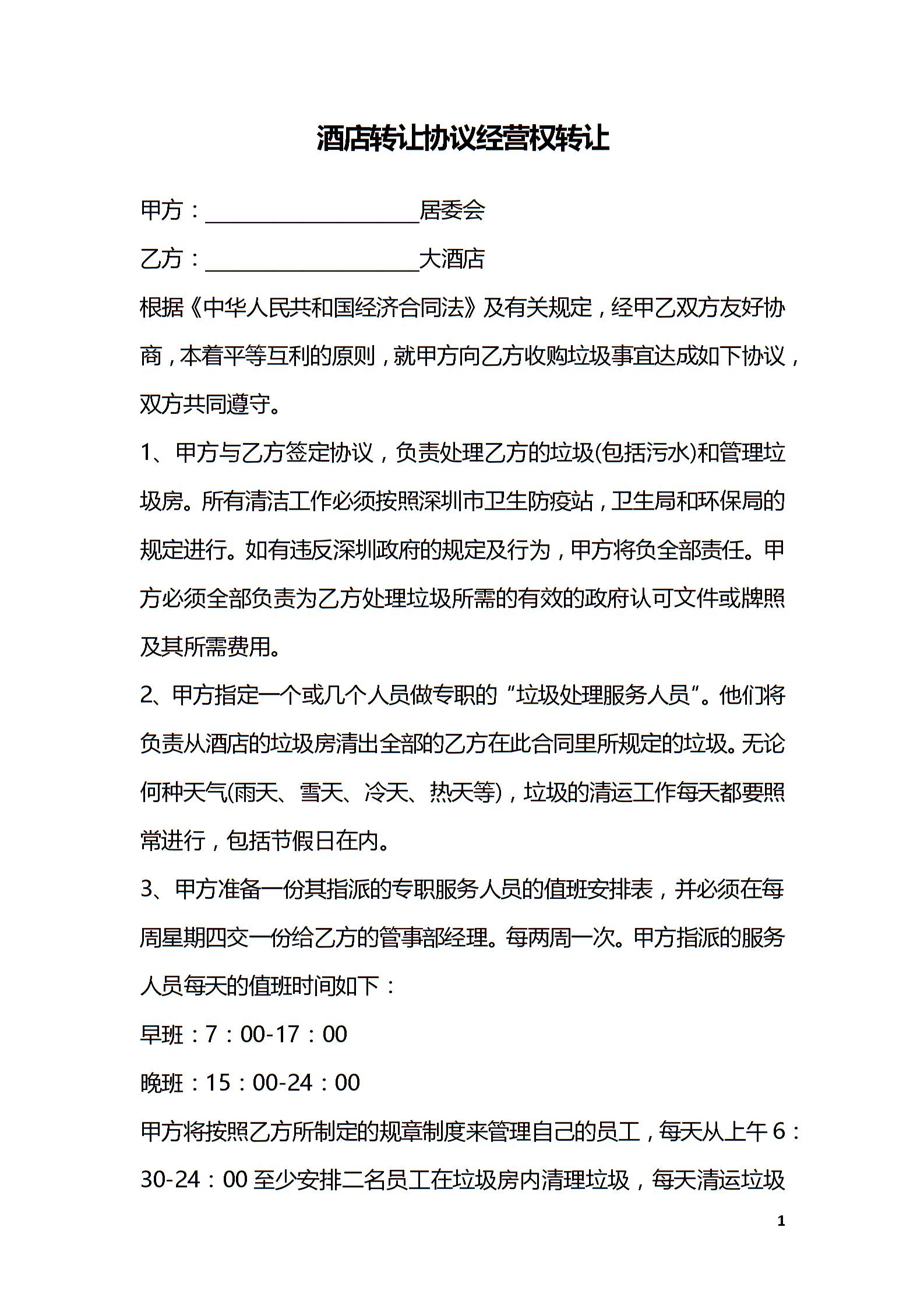 酒店转让协议经营权转让

甲方：____________________居委会

乙方：____________________大酒店

根据《中华人民共和国经济合同法》及有关规定，经甲乙双方友好协商，本着平等互利的原则，就甲方向乙方收购垃圾事宜达成如下协议，双方共同遵守。

1、甲方与乙方签定协议，负责处理乙方的垃圾(包括污水)和管理垃圾房。所有清洁工作必须按照深圳市卫生防疫站，卫生局和环保局的规定进行。如有违反深圳政府的规定及行为，甲方将负全部责任。甲方必须全部负责为乙方处理垃圾所需的有效的政府认可文件或牌照及其所需费用。

2、甲方指定一个或几个人员做专职的“垃圾处理服务人员”。他们将负责从酒店的垃圾房清出全部的乙方在此合同里所规定的垃圾。无论何种天气(雨天、雪天、冷天、热天等)，垃圾的清运工作每天都要照常进行，包括节假日在内。

3、甲方准备一份其指派的专职服务人员的值班安排表，并必须在每周星期四交一份给乙方的管事部经理。每两周一次。甲方指派的服务人员每天的值班时间如下：

早班：7：00-17：00

晚班：15：00-24：00

甲方将按照乙方所制定的规章制度来管理自己的员工，每天从上午6：30-24：00至少安排二名员工在垃圾房内清理垃圾，每天清运垃圾

1